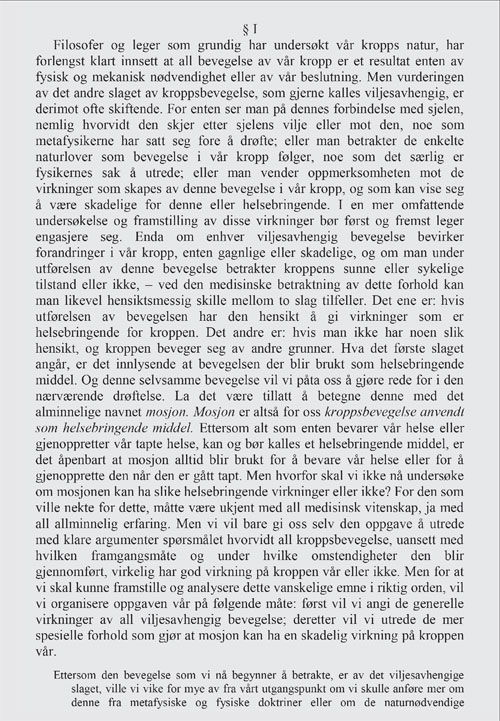 § I

Filosofer og leger som grundig har undersøkt vår kropps natur, har forlengst klart innsett at all bevegelse av vår kropp er et resultat enten av fysisk og mekanisk nødvendighet eller av vår beslutning. Men vurderingen av det andre slaget av kroppsbevegelse, som gjerne kalles viljesavhengig, er derimot ofte skiftende. For enten ser man på dennes forbindelse med sjelen, nemlig hvorvidt den skjer etter sjelens vilje eller mot den, noe som metafysikerne har satt seg fore å drøfte; eller man betrakter de enkelte naturlover som bevegelse i vår kropp følger, noe som det særlig er fysikernes sak å utrede; eller man vender oppmerksomheten mot de virkninger som skapes av denne bevegelse i vår kropp, og som kan vise seg å være skadelige for denne eller helsebringende. I en mer omfattende undersøkelse og framstilling av disse virkninger bør først og fremst leger engasjere seg. Enda om enhver viljesavhengig bevegelse bevirker forandringer i vår kropp, enten gagnlige eller skadelige, og om man under utførelsen av denne bevegelse betrakter kroppens sunne eller sykelige tilstand eller ikke, – ved den medisinske betraktning av dette forhold kan man likevel hensiktsmessig skille mellom to slag tilfeller. Det ene er: hvis utførelsen av bevegelsen har den hensikt å gi virkninger som er helsebringende for kroppen. Det andre er: hvis man ikke har noen slik hensikt, og kroppen beveger seg av andre grunner. Hva det første slaget angår, er det innlysende at bevegelsen der blir brukt som helsebringende middel. Og denne selvsamme bevegelse vil vi påta oss å gjøre rede for i den nærværende drøftelse. La det være tillatt å betegne denne med det alminnelige navnet mosjon. Mosjon er altså for oss kroppsbevegelse anvendt som helsebringende middel. Ettersom alt som enten bevarer vår helse eller gjenoppretter vår tapte helse, kan og bør kalles et helsebringende middel, er det åpenbart at mosjon alltid blir brukt for å bevare vår helse eller for å gjenopprette den når den er gått tapt. Men hvorfor skal vi ikke nå undersøke om mosjonen kan ha slike helsebringende virkninger eller ikke? For den som ville nekte for dette, måtte være ukjent med all medisinsk vitenskap, ja med all allminnelig erfaring. Men vi vil bare gi oss selv den oppgave å utrede med klare argumenter spørsmålet hvorvidt all kroppsbevegelse, uansett med hvilken framgangsmåte og under hvilke omstendigheter den blir gjennomført, virkelig har god virkning på kroppen vår eller ikke. Men for at vi skal kunne framstille og analysere dette vanskelige emne i riktig orden, vil vi organisere oppgaven vår på følgende måte: først vil vi angi de generelle virkninger av all viljesavhengig bevegelse; deretter vil vi utrede de mer spesielle forhold som gjør at mosjon kan ha en skadelig virkning på kroppen vår.

Ettersom den bevegelse som vi nå begynner å betrakte, er av det viljesavhengige slaget, ville vi vike for mye av fra vårt utgangspunkt om vi skulle anføre mer om denne fra metafysiske og fysiske doktriner eller om de naturnødvendige